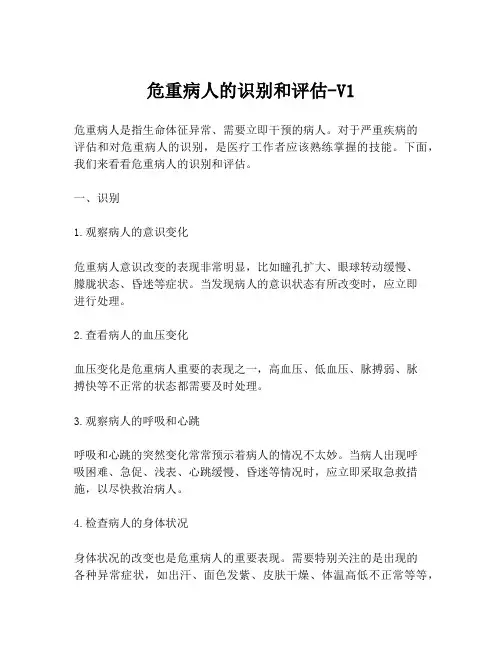 危重病人的识别和评估-V1

危重病人是指生命体征异常、需要立即干预的病人。对于严重疾病的评估和对危重病人的识别，是医疗工作者应该熟练掌握的技能。下面，我们来看看危重病人的识别和评估。

一、识别

1.观察病人的意识变化

危重病人意识改变的表现非常明显，比如瞳孔扩大、眼球转动缓慢、朦胧状态、昏迷等症状。当发现病人的意识状态有所改变时，应立即进行处理。

2.查看病人的血压变化

血压变化是危重病人重要的表现之一，高血压、低血压、脉搏弱、脉搏快等不正常的状态都需要及时处理。

3.观察病人的呼吸和心跳

呼吸和心跳的突然变化常常预示着病人的情况不太妙。当病人出现呼吸困难、急促、浅表、心跳缓慢、昏迷等情况时，应立即采取急救措施，以尽快救治病人。

4.检查病人的身体状况

身体状况的改变也是危重病人的重要表现。需要特别关注的是出现的各种异常症状，如出汗、面色发紫、皮肤干燥、体温高低不正常等等，